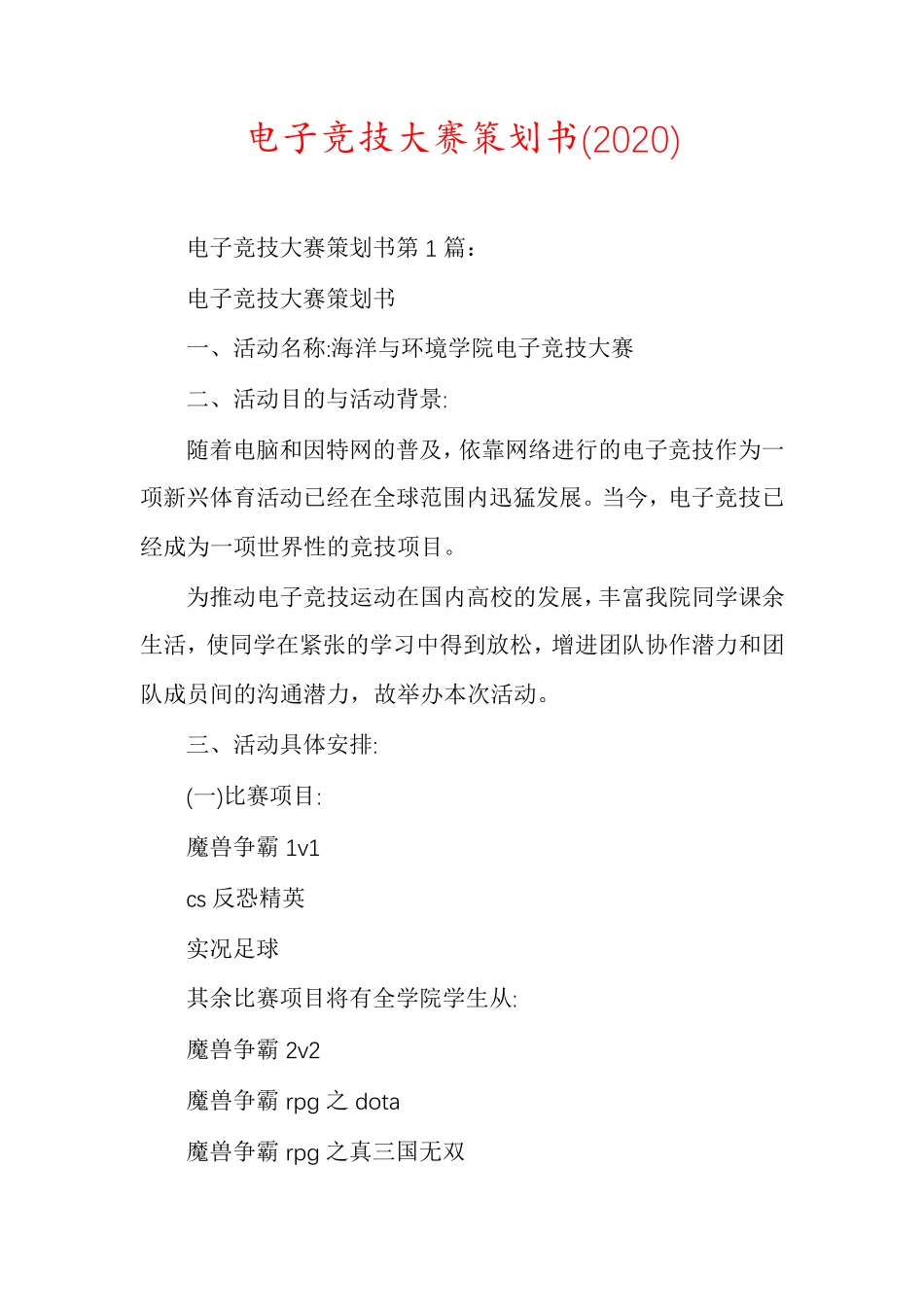 电子竞技大赛策划书(2020)

电子竞技大赛策划书第 1 篇：

电子竞技大赛策划书

一、活动名称:海洋与环境学院电子竞技大赛

二、活动目的与活动背景:

随着电脑和因特网的普及，依靠网络进行的电子竞技作为一项新兴体育活动已经在全球范围内迅猛发展。当今，电子竞技已经成为一项世界性的竞技项目。

为推动电子竞技运动在国内高校的发展，丰富我院同学课余生活，使同学在紧张的学习中得到放松，增进团队协作潜力和团队成员间的沟通潜力，故举办本次活动。

三、活动具体安排:

(一)比赛项目:

魔兽争霸 1v1

cs 反恐精英

实况足球

其余比赛项目将有全学院学生从:

魔兽争霸 2v2

魔兽争霸 rpg 之 dota

魔兽争霸 rpg 之真三国无双